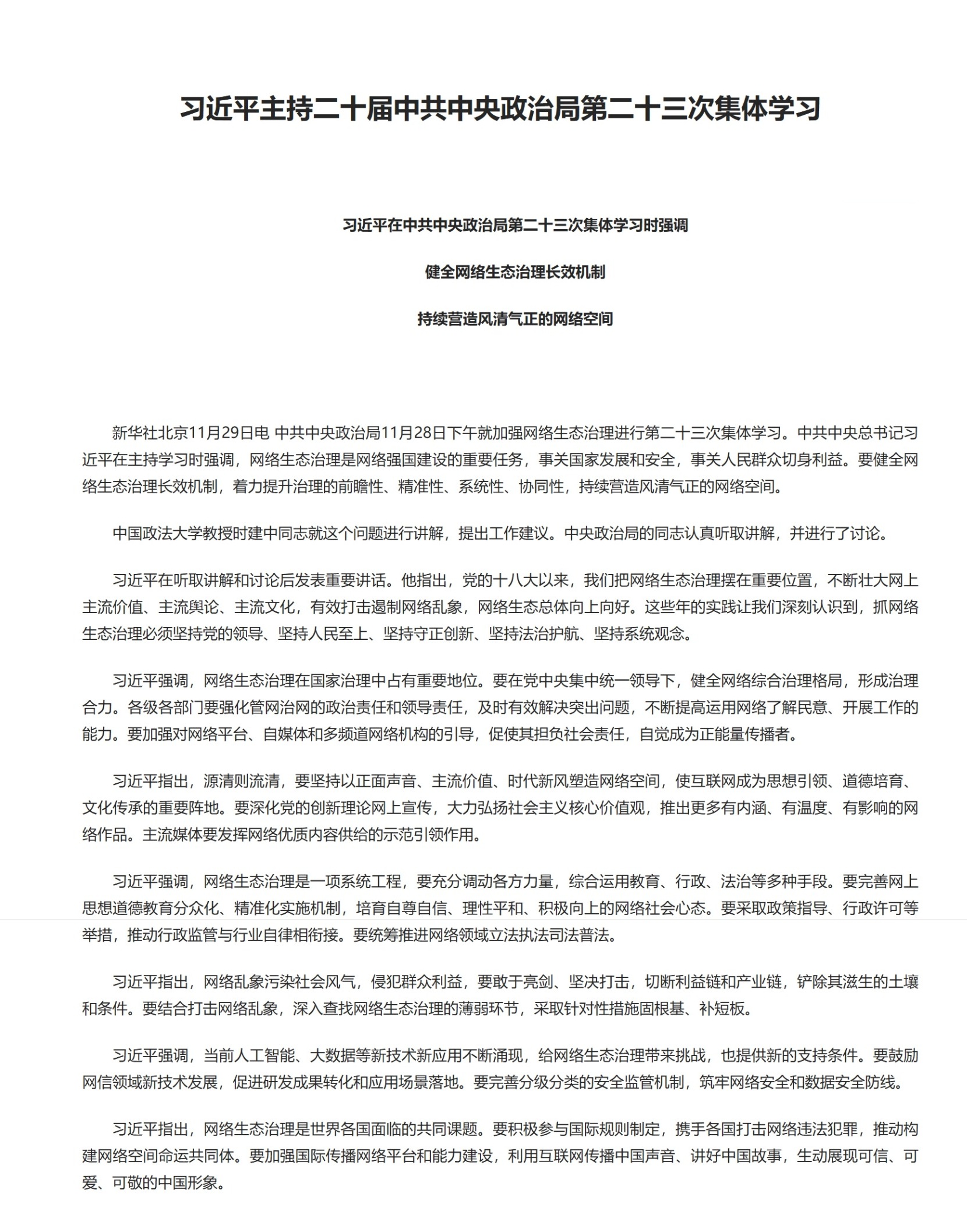 习近平主持二十届中共中央政治局第二十三次集体学习

习近平在中共中央政治局第二十三次集体学习时强调

健全网络生态治理长效机制

持续营造风清气正的网络空间

新华社北京11月29日电 中共中央政治局11月28日下午就加强网络生态治理进行第二十三次集体学习。中共中央总书记习近平在主持学习时强调，网络生态治理是网络强国建设的重要任务，事关国家发展和安全，事关人民群众切身利益。要健全网络生态治理长效机制，着力提升治理的前瞻性、精准性、系统性、协同性，持续营造风清气正的网络空间。

中国政法大学教授时建中同志就这个问题进行讲解，提出工作建议。中央政治局的同志认真听取讲解，并进行了讨论。

习近平在听取讲解和讨论后发表重要讲话。他指出，党的十八大以来，我们把网络生态治理摆在重要位置，不断壮大网上主流价值、主流舆论、主流文化，有效打击遏制网络乱象，网络生态总体向上向好。这些年的实践让我们深刻认识到，抓网络生态治理必须坚持党的领导、坚持人民至上、坚持守正创新、坚持法治护航、坚持系统观念。

习近平强调，网络生态治理在国家治理中占有重要地位。要在党中央集中统一领导下，健全网络综合治理格局，形成治理合力。各级各部门要强化管网治网的政治责任和领导责任，及时有效解决突出问题，不断提高运用网络了解民意、开展工作的能力。要加强对网络平台、自媒体和多频道网络机构的引导，促使其担负社会责任，自觉成为正能量传播者。

习近平指出，源清则流清，要坚持以正面声音、主流价值、时代新风塑造网络空间，使互联网成为思想引领、道德培育、文化传承的重要阵地。要深化党的创新理论网上宣传，大力弘扬社会主义核心价值观，推出更多有内涵、有温度、有影响的网络作品。主流媒体要发挥网络优质内容供给的示范引领作用。

习近平强调，网络生态治理是一项系统工程，要充分调动各方力量，综合运用教育、行政、法治等多种手段。要完善网上思想道德教育分众化、精准化实施机制，培育自尊自信、理性平和、积极向上的网络社会心态。要采取政策指导、行政许可等举措，推动行政监管与行业自律相衔接。要统筹推进网络领域立法执法司法普法。

习近平指出，网络乱象污染社会风气，侵犯群众利益，要敢于亮剑、坚决打击，切断利益链和产业链，铲除其滋生的土壤和条件。要结合打击网络乱象，深入查找网络生态治理的薄弱环节，采取针对性措施固根基、补短板。

习近平强调，当前人工智能、大数据等新技术新应用不断涌现，给网络生态治理带来挑战，也提供新的支持条件。要鼓励网信领域新技术发展，促进研发成果转化和应用场景落地。要完善分级分类的安全监管机制，筑牢网络安全和数据安全防线。

习近平指出，网络生态治理是世界各国面临的共同课题。要积极参与国际规则制定，携手各国打击网络违法犯罪，推动构建网络空间命运共同体。要加强国际传播网络平台和能力建设，利用互联网传播中国声音、讲好中国故事，生动展现可信、可爱、可敬的中国形象。